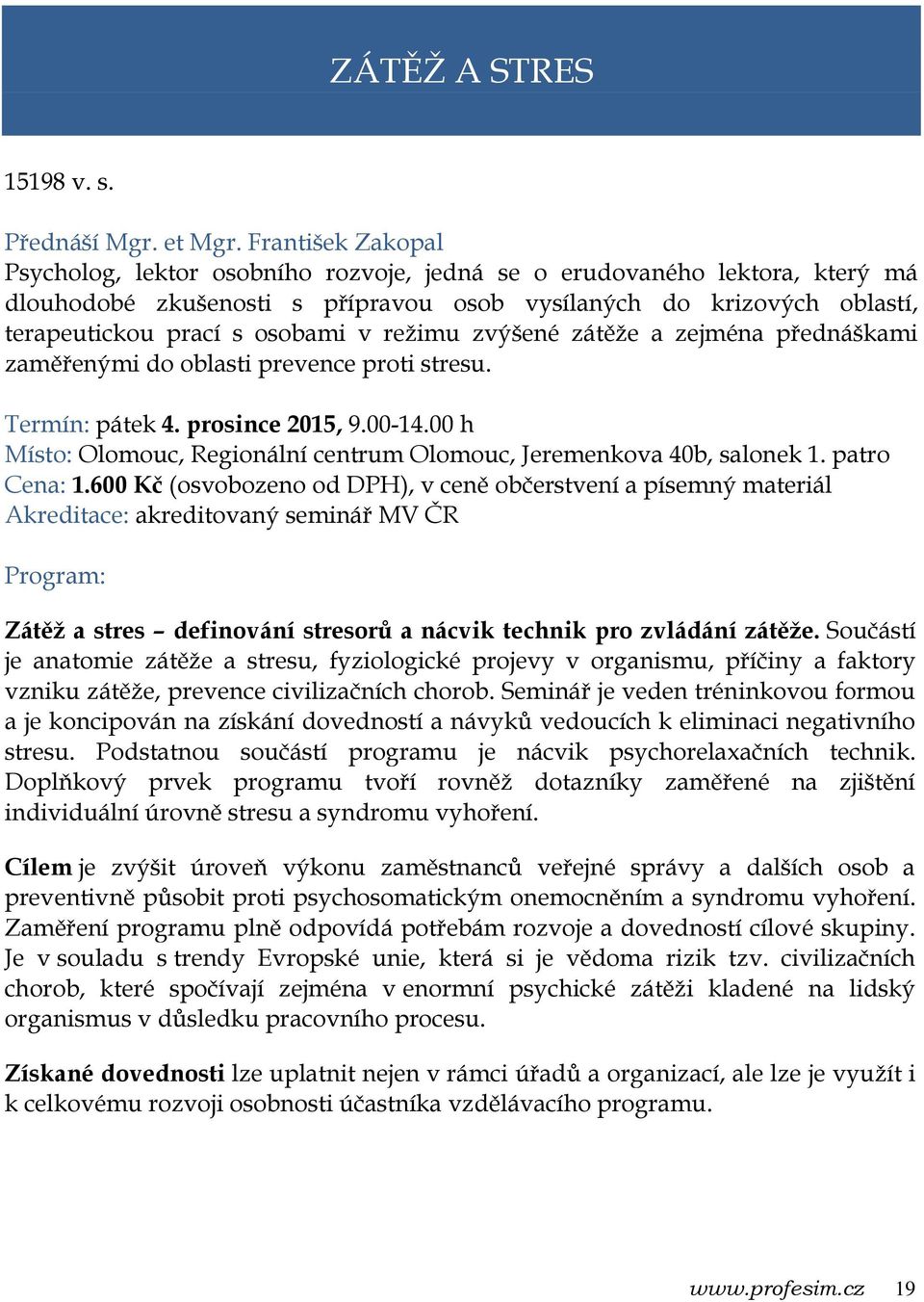 ZÁTĚŽ A STRES

15198 v. s.

Přednáší Mgr. et Mgr. František Zakopal
Psycholog, lektor osobního rozvoje, jedná se o erudovaného lektora, který má dlouhodobé zkušenosti s přípravou osob vysílaných do krizových oblastí, terapeutickou prací s osobami v režimu zvýšené zátěže a zejména přednáškami zaměřenými do oblasti prevence proti stresu.

Termín: pátek 4. prosince 2015, 9.00-14.00 h
Místo: Olomouc, Regionální centrum Olomouc, Jeremenkova 40b, salonek 1. patro
Cena: 1.600 Kč (osvobozeno od DPH), v ceně občerstvení a písemný materiál
Akreditace: akreditovaný seminář MV ČR

Program:

Zátěž a stres – definování stresorů a nácvik technik pro zvládání zátěže. Součástí je anatomie zátěže a stresu, fyziologické projevy v organismu, příčiny a faktory vzniku zátěže, prevence civilizačních chorob. Seminář je veden tréninkovou formou a je koncipován na získání dovedností a návyků vedoucích k eliminaci negativního stresu. Podstatnou součástí programu je nácvik psychorelaxačních technik. Doplňkový prvek programu tvoří rovněž dotazníky zaměřené na zjištění individuální úrovně stresu a syndromu vyhoření.

Cílem je zvýšit úroveň výkonu zaměstnanců veřejné správy a dalších osob a preventivně působit proti psychosomatickým onemocněním a syndromu vyhoření. Zaměření programu plně odpovídá potřebám rozvoje a dovedností cílové skupiny. Je v souladu s trendy Evropské unie, která si je vědoma rizik tzv. civilizačních chorob, které spočívají zejména v enormní psychické zátěži kladené na lidský organismus v důsledku pracovního procesu.

Získané dovednosti lze uplatnit nejen v rámci úřadů a organizací, ale lze je využít i k celkovému rozvoji osobnosti účastníka vzdělávacího programu.

www.profesim.cz 19